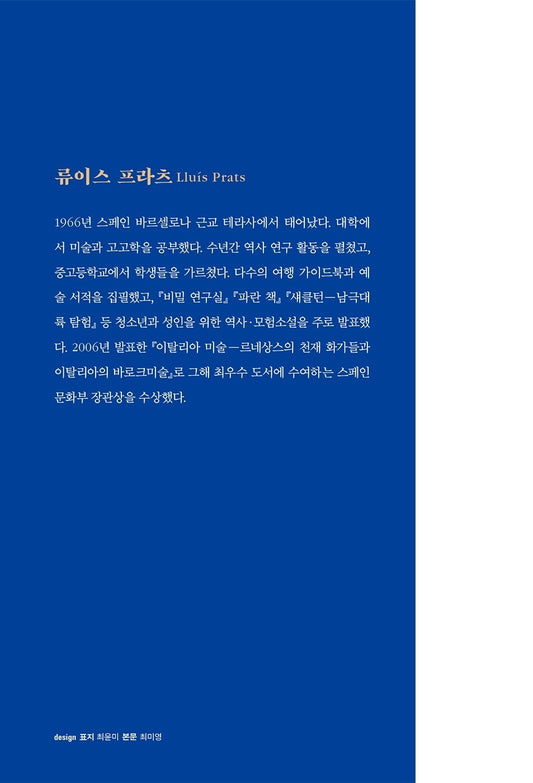 류이스 프라츠 Lluís Prats

1966년 스페인 바르셀로나 근교 테라사에서 태어났다. 대학에서 미술과 고고학을 공부했다. 수년간 역사 연구 활동을 펼쳤고, 중고등학교에서 학생들을 가르쳤다. 다수의 여행 가이드북과 예술 서적을 집필했고, 『비밀 연구실』 『파란 책』 『섀클턴—남극대륙 탐험』 등 청소년과 성인을 위한 역사·모험소설을 주로 발표했다. 2006년 발표한 『이탈리아 미술—르네상스의 천재 화가들과 이탈리아의 바로크미술』로 그해 최우수 도서에 수여하는 스페인 문화부 장관상을 수상했다.

design 표지 최윤미 본문 최미영